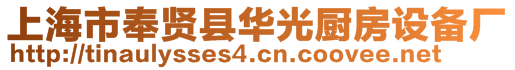 上海市奉贤县华光厨房设备厂
http://tinaulysses4.cn.coovee.net